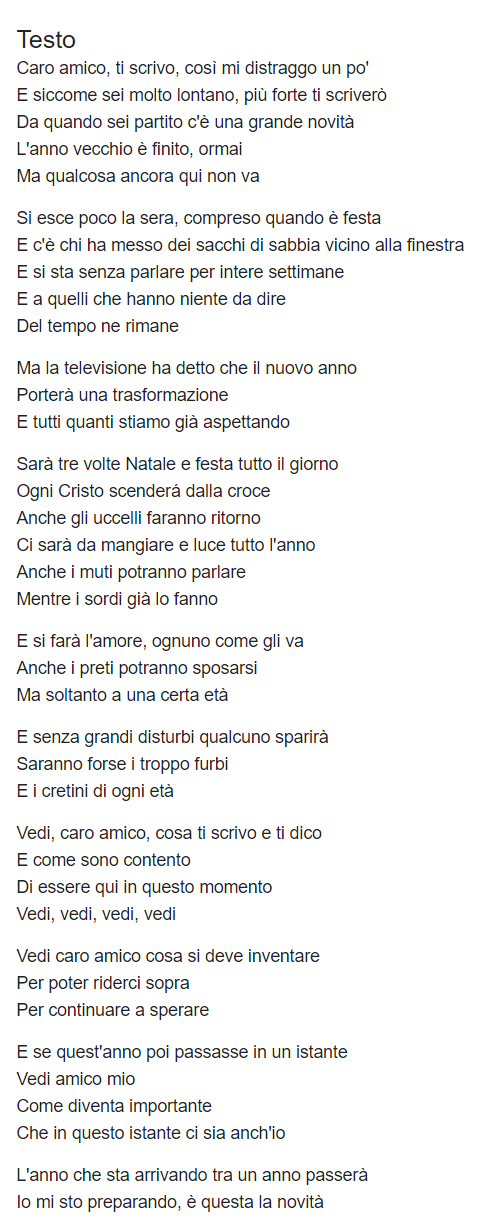 Testo
Caro amico, ti scrivo, così mi distraggo un po'
E siccome sei molto lontano, più forte ti scriverò
Da quando sei partito c'è una grande novità
L'anno vecchio è finito, ormai
Ma qualcosa ancora qui non va

Si esce poco la sera, compreso quando è festa
E c'è chi ha messo dei sacchi di sabbia vicino alla finestra
E si sta senza parlare per intere settimane
E a quelli che hanno niente da dire
Del tempo ne rimane

Ma la televisione ha detto che il nuovo anno
Porterà una trasformazione
E tutti quanti stiamo già aspettando

Sarà tre volte Natale e festa tutto il giorno
Ogni Cristo scenderá dalla croce
Anche gli uccelli faranno ritorno
Ci sarà da mangiare e luce tutto l'anno
Anche i muti potranno parlare
Mentre i sordi già lo fanno

E si farà l'amore, ognuno come gli va
Anche i preti potranno sposarsi
Ma soltanto a una certa età

E senza grandi disturbi qualcuno sparirà
Saranno forse i troppo furbi
E i cretini di ogni età

Vedi, caro amico, cosa ti scrivo e ti dico
E come sono contento
Di essere qui in questo momento
Vedi, vedi, vedi, vedi

Vedi caro amico cosa si deve inventare
Per poter riderci sopra
Per continuare a sperare

E se quest'anno poi passasse in un istante
Vedi amico mio
Come diventa importante
Che in questo istante ci sia anch'io

L'anno che sta arrivando tra un anno passerà
Io mi sto preparando, è questa la novità